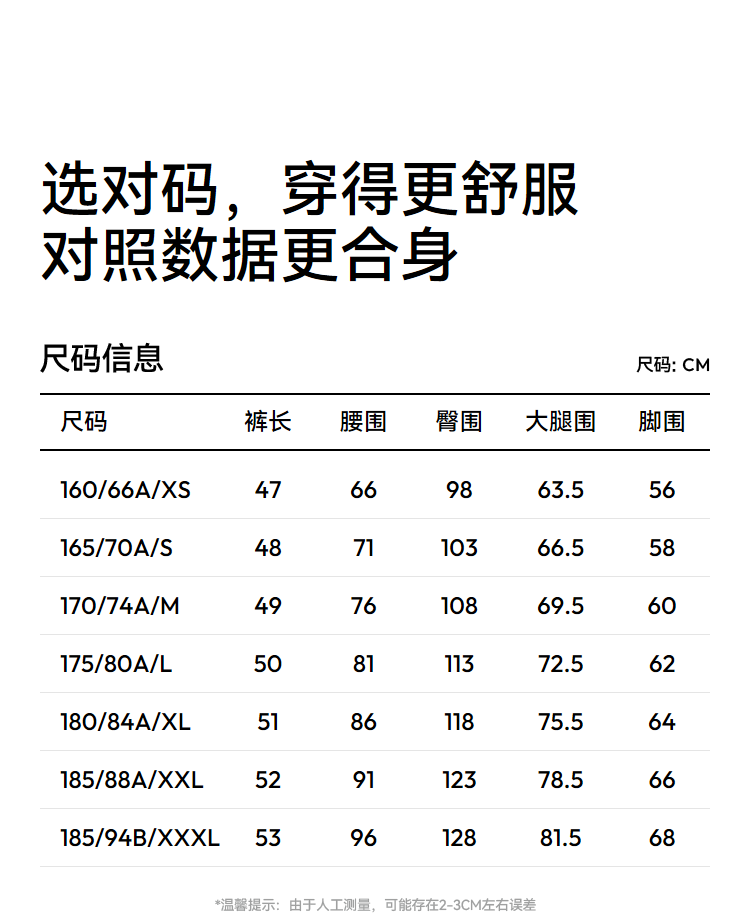 选对码，穿得更舒服
对照数据更合身

尺码信息

尺码: CM

| 尺码 | 裤长 | 腰围 | 臀围 | 大腿围 | 脚围 |
|---|---|---|---|---|---|
| 160/66A/XS | 47 | 66 | 98 | 63.5 | 56 |
| 165/70A/S | 48 | 71 | 103 | 66.5 | 58 |
| 170/74A/M | 49 | 76 | 108 | 69.5 | 60 |
| 175/80A/L | 50 | 81 | 113 | 72.5 | 62 |
| 180/84A/XL | 51 | 86 | 118 | 75.5 | 64 |
| 185/88A/XXL | 52 | 91 | 123 | 78.5 | 66 |
| 185/94B/XXXL | 53 | 96 | 128 | 81.5 | 68 |

*温馨提示：由于人工测量，可能存在2-3CM左右误差